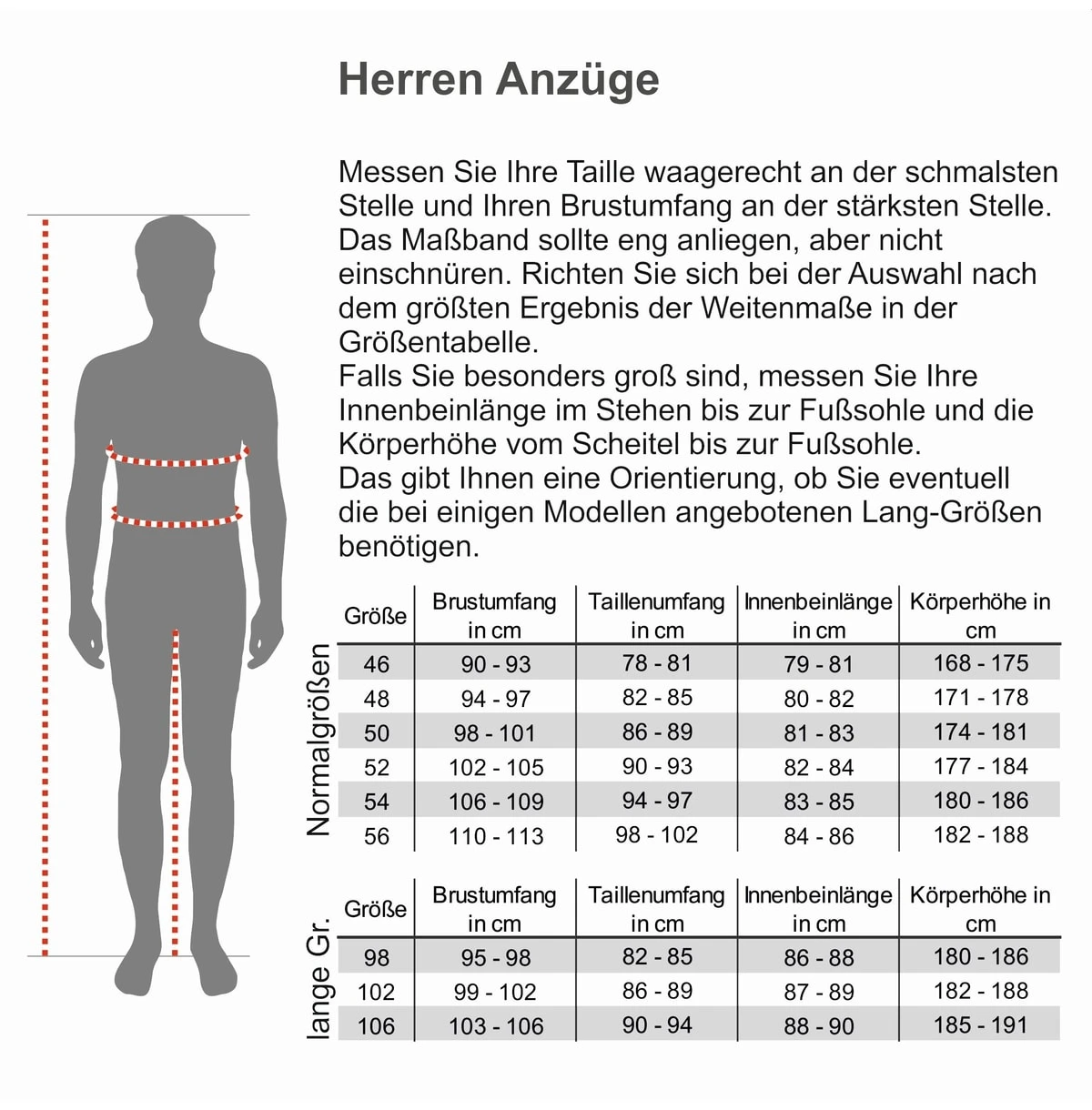 Herren Anzüge

Messen Sie Ihre Taille waagerecht an der schmalsten Stelle und Ihren Brustumfang an der stärksten Stelle. Das Maßband sollte eng anliegen, aber nicht einschnüren. Richten Sie sich bei der Auswahl nach dem größten Ergebnis der Weitenmaße in der Größentabelle.
Falls Sie besonders groß sind, messen Sie Ihre Innenbeinlänge im Stehen bis zur Fußsohle und die Körperhöhe vom Scheitel bis zur Fußsohle.
Das gibt Ihnen eine Orientierung, ob Sie eventuell die bei einigen Modellen angebotenen Lang-Größen benötigen.

Normalgrößen

| Größe | Brustumfang in cm | Taillenumfang in cm | Innenbeinlänge in cm | Körperhöhe in cm |
|---|---|---|---|---|
| 46 | 90 - 93 | 78 - 81 | 79 - 81 | 168 - 175 |
| 48 | 94 - 97 | 82 - 85 | 80 - 82 | 171 - 178 |
| 50 | 98 - 101 | 86 - 89 | 81 - 83 | 174 - 181 |
| 52 | 102 - 105 | 90 - 93 | 82 - 84 | 177 - 184 |
| 54 | 106 - 109 | 94 - 97 | 83 - 85 | 180 - 186 |
| 56 | 110 - 113 | 98 - 102 | 84 - 86 | 182 - 188 |

lange Gr.

| Größe | Brustumfang in cm | Taillenumfang in cm | Innenbeinlänge in cm | Körperhöhe in cm |
|---|---|---|---|---|
| 98 | 95 - 98 | 82 - 85 | 86 - 88 | 180 - 186 |
| 102 | 99 - 102 | 86 - 89 | 87 - 89 | 182 - 188 |
| 106 | 103 - 106 | 90 - 94 | 88 - 90 | 185 - 191 |